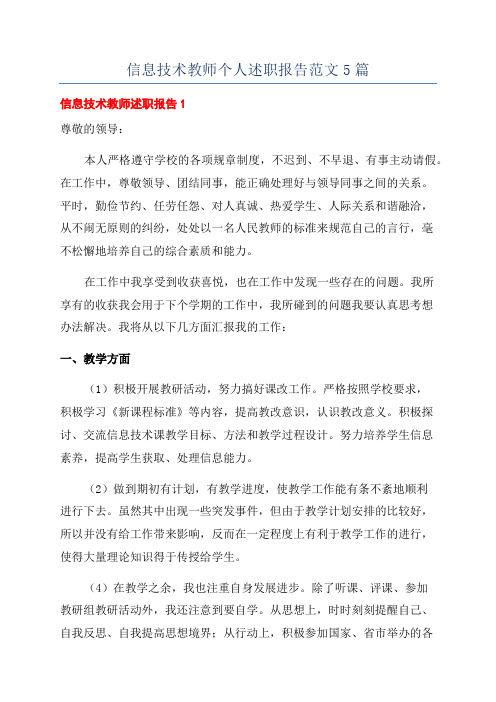 信息技术教师个人述职报告范文5篇

信息技术教师述职报告1

尊敬的领导：

本人严格遵守学校的各项规章制度，不迟到、不早退、有事主动请假。在工作中，尊敬领导、团结同事，能正确处理好与领导同事之间的关系。平时，勤俭节约、任劳任怨、对人真诚、热爱学生、人际关系和谐融洽，从不闹无原则的纠纷，处处以一名人民教师的标准来规范自己的言行，毫不松懈地培养自己的综合素质和能力。

在工作中我享受到收获喜悦，也在工作中发现一些存在的问题。我所享有的收获我会用于下个学期的工作中，我所碰到的问题我要认真思考想办法解决。我将从以下几方面汇报我的工作：

一、教学方面

（1）积极开展教研活动，努力搞好课改工作。严格按照学校要求，积极学习《新课程标准》等内容，提高教改意识，认识教改意义。积极探讨、交流信息技术课教学目标、方法和教学过程设计。努力培养学生信息素养，提高学生获取、处理信息能力。

（2）做到期初有计划，有教学进度，使教学工作能有条不紊地顺利进行下去。虽然其中出现一些突发事件，但由于教学计划安排的比较好，所以并没有给工作带来影响，反而在一定程度上有利于教学工作的进行，使得大量理论知识得于传授给学生。

（4）在教学之余，我也注重自身发展进步。除了听课、评课、参加教研组教研活动外，我还注意到要自学。从思想上，时时刻刻提醒自己、自我反思、自我提高思想境界；从行动上，积极参加国家、省市举办的各